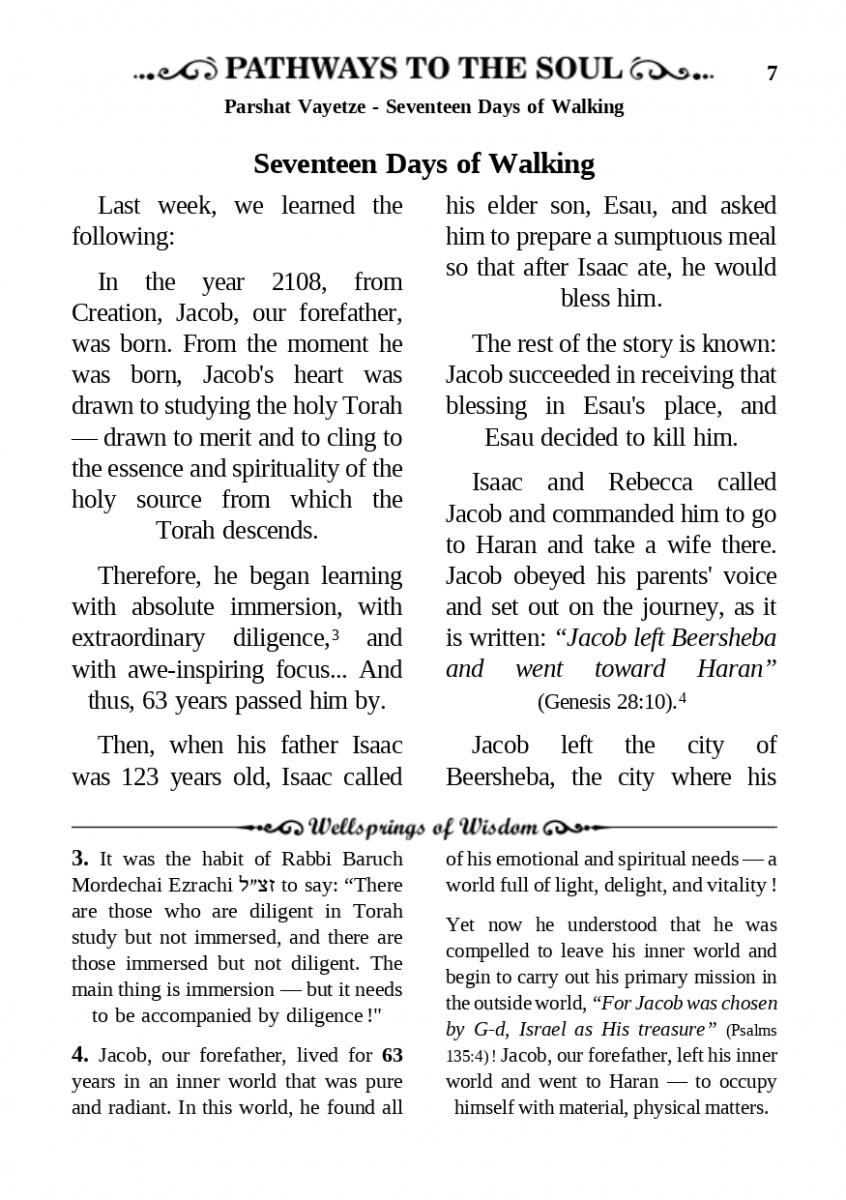 PATHWAYS TO THE SOUL 7

Parshat Vayetze - Seventeen Days of Walking

Seventeen Days of Walking

Last week, we learned the following:

In the year 2108, from Creation, Jacob, our forefather, was born. From the moment he was born, Jacob's heart was drawn to studying the holy Torah — drawn to merit and to cling to the essence and spirituality of the holy source from which the Torah descends.

Therefore, he began learning with absolute immersion, with extraordinary diligence,$^3$ and with awe-inspiring focus... And thus, 63 years passed him by.

Then, when his father Isaac was 123 years old, Isaac called his elder son, Esau, and asked him to prepare a sumptuous meal so that after Isaac ate, he would bless him.

The rest of the story is known: Jacob succeeded in receiving that blessing in Esau's place, and Esau decided to kill him.

Isaac and Rebecca called Jacob and commanded him to go to Haran and take a wife there. Jacob obeyed his parents' voice and set out on the journey, as it is written: "Jacob left Beersheba and went toward Haran" (Genesis 28:10).$^4$

Jacob left the city of Beersheba, the city where his

Wellsprings of Wisdom

3. It was the habit of Rabbi Baruch Mordechai Ezrachi זצ"ל to say: "There are those who are diligent in Torah study but not immersed, and there are those immersed but not diligent. The main thing is immersion — but it needs to be accompanied by diligence !"

4. Jacob, our forefather, lived for 63 years in an inner world that was pure and radiant. In this world, he found all of his emotional and spiritual needs — a world full of light, delight, and vitality !

Yet now he understood that he was compelled to leave his inner world and begin to carry out his primary mission in the outside world, "For Jacob was chosen by G-d, Israel as His treasure" (Psalms 135:4) ! Jacob, our forefather, left his inner world and went to Haran — to occupy himself with material, physical matters.